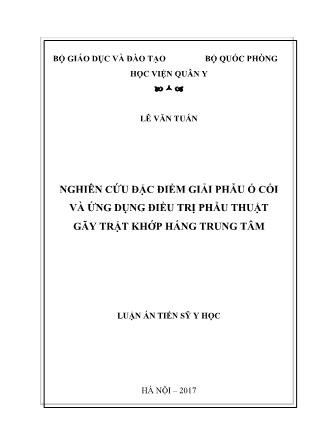 BỘ GIÁO DỤC VÀ ĐÀO TẠO BỘ QUỐC PHÒNG
HỌC VIỆN QUÂN Y

LÊ VĂN TUẤN

NGHIÊN CỨU ĐẶC ĐIỂM GIẢI PHẪU Ổ CỐI VÀ ỨNG DỤNG ĐIỀU TRỊ PHẪU THUẬT GÃY TRẬT KHỚP HÁNG TRUNG TÂM

LUẬN ÁN TIẾN SỸ Y HỌC

HÀ NỘI – 2017